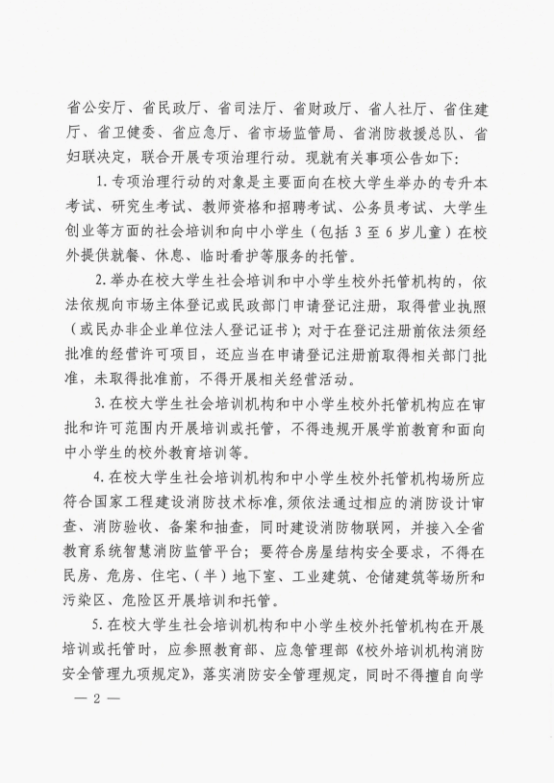 省公安厅、省民政厅、省司法厅、省财政厅、省人社厅、省住建厅、省卫健委、省应急厅、省市场监管局、省消防救援总队、省妇联决定，联合开展专项治理行动。现就有关事项公告如下：

1. 专项治理行动的对象是主要面向在校大学生举办的专升本考试、研究生考试、教师资格和招聘考试、公务员考试、大学生创业等方面的社会培训和向中小学生（包括 3 至 6 岁儿童）在校外提供就餐、休息、临时看护等服务的托管。

2. 举办在校大学生社会培训和中小学生校外托管机构的，依法依规向市场主体登记或民政部门申请登记注册，取得营业执照（或民办非企业单位法人登记证书）；对于在登记注册前依法须经批准的经营许可项目，还应当在申请登记注册前取得相关部门批准，未取得批准前，不得开展相关经营活动。

3. 在校大学生社会培训机构和中小学生校外托管机构应在审批和许可范围内开展培训或托管，不得违规开展学前教育和面向中小学生的校外教育培训等。

4. 在校大学生社会培训机构和中小学生校外托管机构场所应符合国家工程建设消防技术标准，须依法通过相应的消防设计审查、消防验收、备案和抽查，同时建设消防物联网，并接入全省教育系统智慧消防监管平台；要符合房屋结构安全要求，不得在民房、危房、住宅、（半）地下室、工业建筑、仓储建筑等场所和污染区、危险区开展培训和托管。

5. 在校大学生社会培训机构和中小学生校外托管机构在开展培训或托管时，应参照教育部、应急管理部《校外培训机构消防安全管理九项规定》，落实消防安全管理规定，同时不得擅自向学

— 2 —